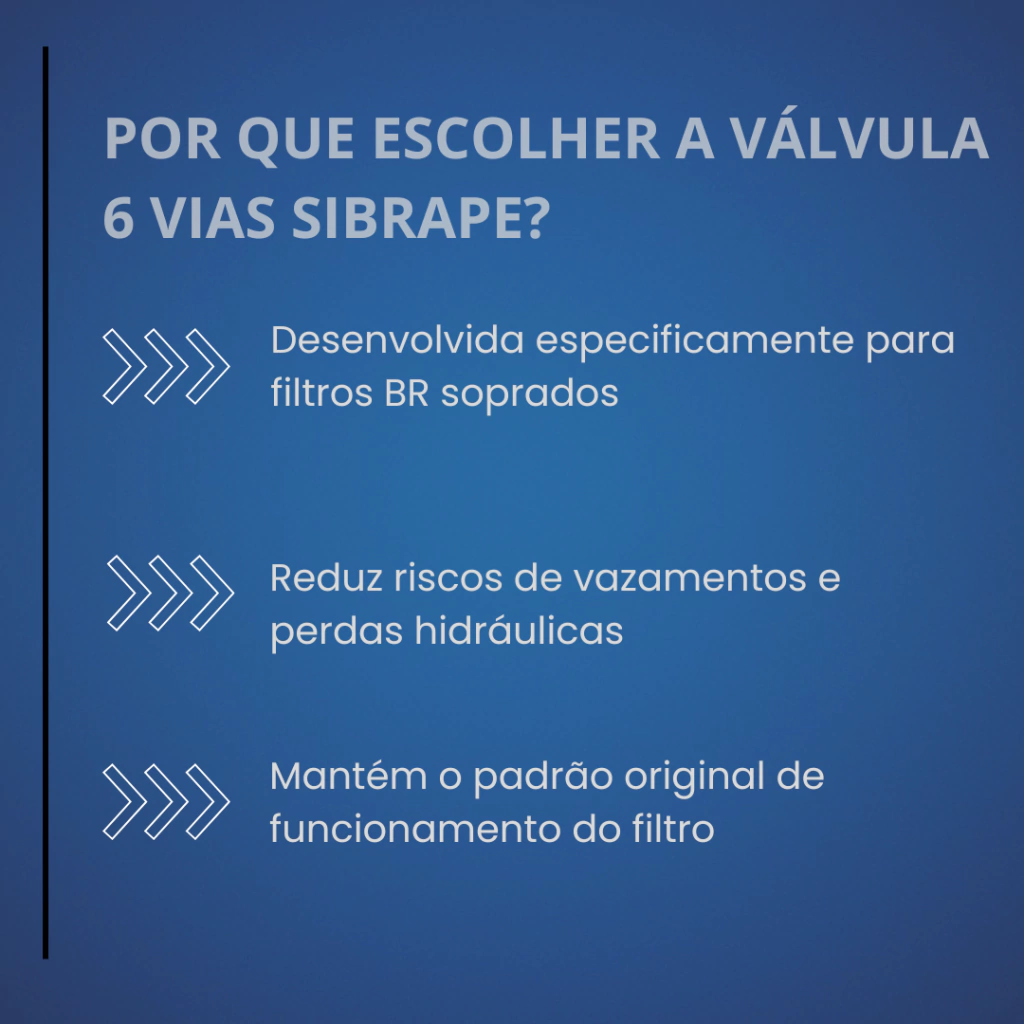 POR QUE ESCOLHER A VÁLVULA 6 VIAS SIBRAPE?

Desenvolvida especificamente para filtros BR soprados

Reduz riscos de vazamentos e perdas hidráulicas

Mantém o padrão original de funcionamento do filtro